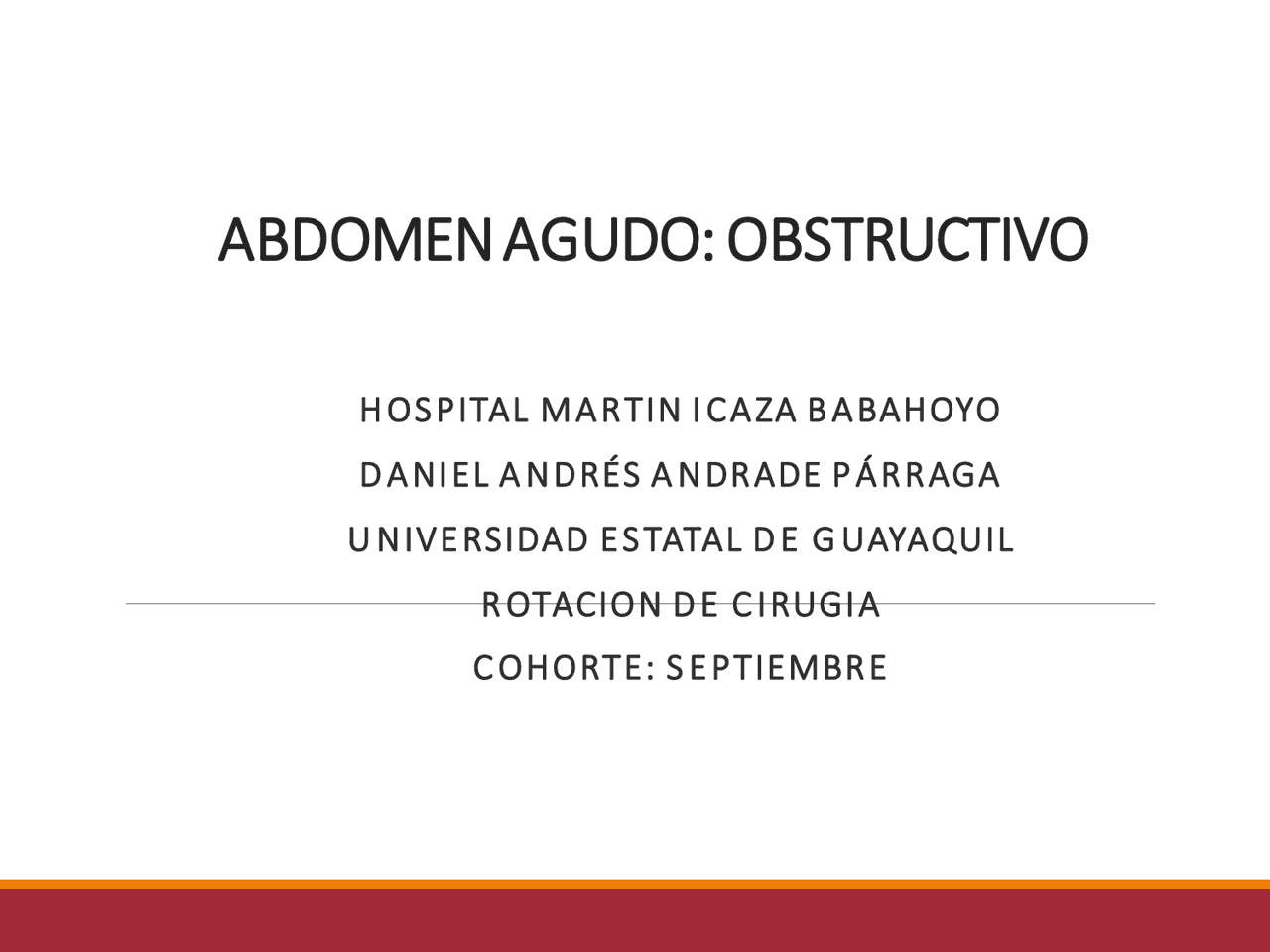 ABDOMEN AGUDO: OBSTRUCTIVO

HOSPITAL MARTIN ICAZA BABAHOYO

DANIEL ANDRÉS ANDRADE PÁRRAGA

UNIVERSIDAD ESTATAL DE GUAYAQUIL

ROTACION DE CIRUGIA

COHORTE: SEPTIEMBRE